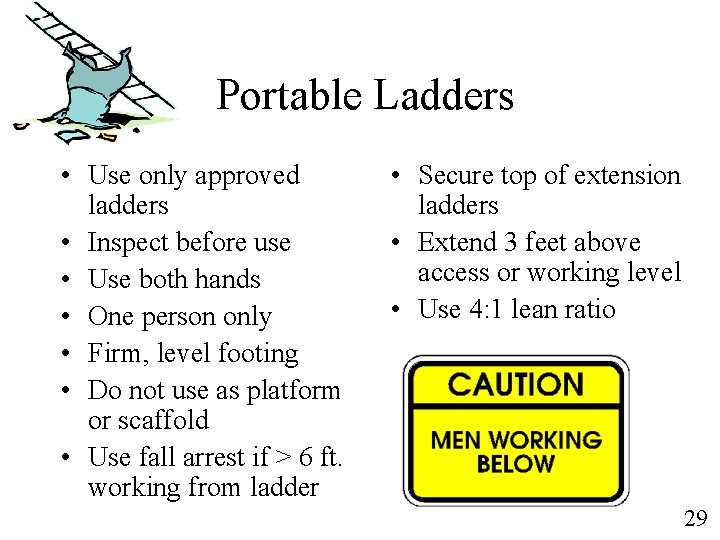 Portable Ladders

• Use only approved ladders
• Inspect before use
• Use both hands
• One person only
• Firm, level footing
• Do not use as platform or scaffold
• Use fall arrest if > 6 ft. working from ladder

• Secure top of extension ladders
• Extend 3 feet above access or working level
• Use 4:1 lean ratio

CAUTION
MEN WORKING
BELOW

29